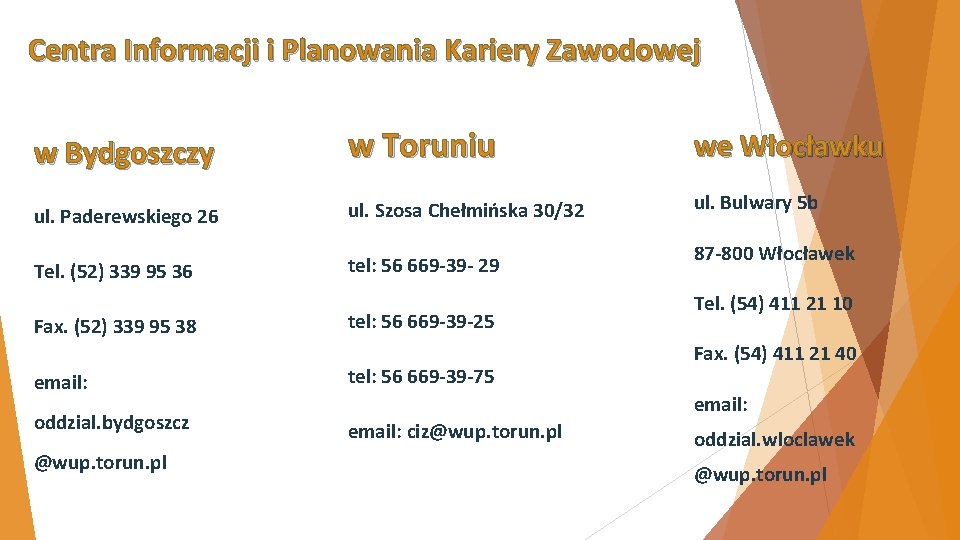 Centra Informacji i Planowania Kariery Zawodowej

w Bydgoszczy

ul. Paderewskiego 26

Tel. (52) 339 95 36

Fax. (52) 339 95 38

email:

oddzial.bydgoszcz

@wup.torun.pl

w Toruniu

ul. Szosa Chełmińska 30/32

tel: 56 669-39- 29

tel: 56 669-39-25

tel: 56 669-39-75

email: ciz@wup.torun.pl

we Włocławku

ul. Bulwary 5b

87-800 Włocławek

Tel. (54) 411 21 10

Fax. (54) 411 21 40

email:

oddzial.wloclawek

@wup.torun.pl